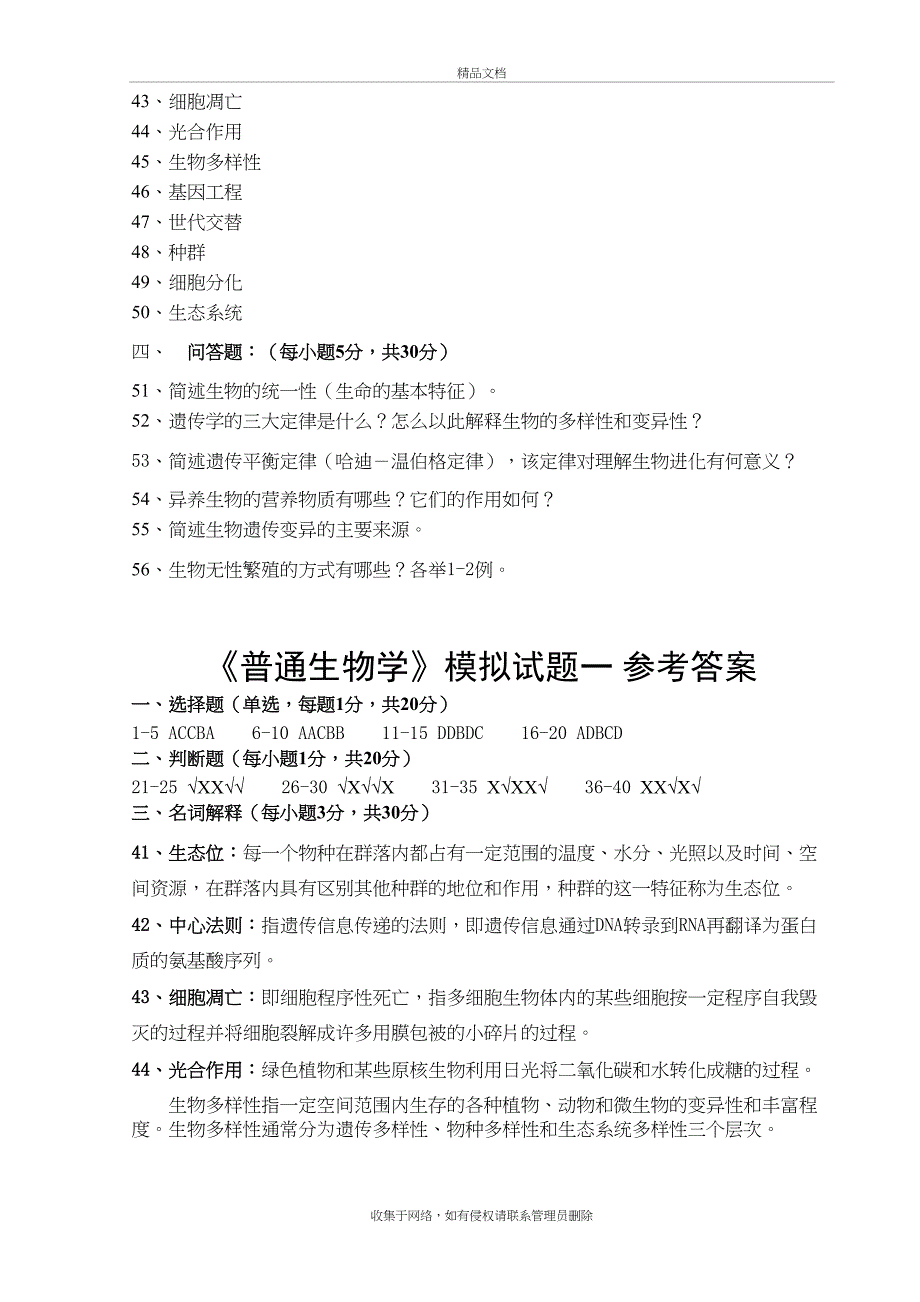 精品文档

43、细胞凋亡
44、光合作用
45、生物多样性
46、基因工程
47、世代交替
48、种群
49、细胞分化
50、生态系统

四、 问答题：（每小题5分，共30分）

51、简述生物的统一性（生命的基本特征）。
52、遗传学的三大定律是什么？怎么以此解释生物的多样性和变异性？
53、简述遗传平衡定律（哈迪－温伯格定律），该定律对理解生物进化有何意义？
54、异养生物的营养物质有哪些？它们的作用如何？
55、简述生物遗传变异的主要来源。
56、生物无性繁殖的方式有哪些？各举1-2例。

《普通生物学》模拟试题一 参考答案

一、选择题（单选，每题1分，共20分）
1-5 ACCBA 6-10 AACBB 11-15 DDBDC 16-20 ADBCD
二、判断题（每小题1分，共20分）
21-25 √XX√√ 26-30 √X√√X 31-35 X√XX√ 36-40 XX√X√
三、名词解释（每小题3分，共30分）

41、生态位：每一个物种在群落内都占有一定范围的温度、水分、光照以及时间、空间资源，在群落内具有区别其他种群的地位和作用，种群的这一特征称为生态位。

42、中心法则：指遗传信息传递的法则，即遗传信息通过DNA转录到RNA再翻译为蛋白质的氨基酸序列。

43、细胞凋亡：即细胞程序性死亡，指多细胞生物体内的某些细胞按一定程序自我毁灭的过程并将细胞裂解成许多用膜包被的小碎片的过程。

44、光合作用：绿色植物和某些原核生物利用日光将二氧化碳和水转化成糖的过程。

生物多样性指一定空间范围内生存的各种植物、动物和微生物的变异性和丰富程度。生物多样性通常分为遗传多样性、物种多样性和生态系统多样性三个层次。

收集于网络，如有侵权请联系管理员删除